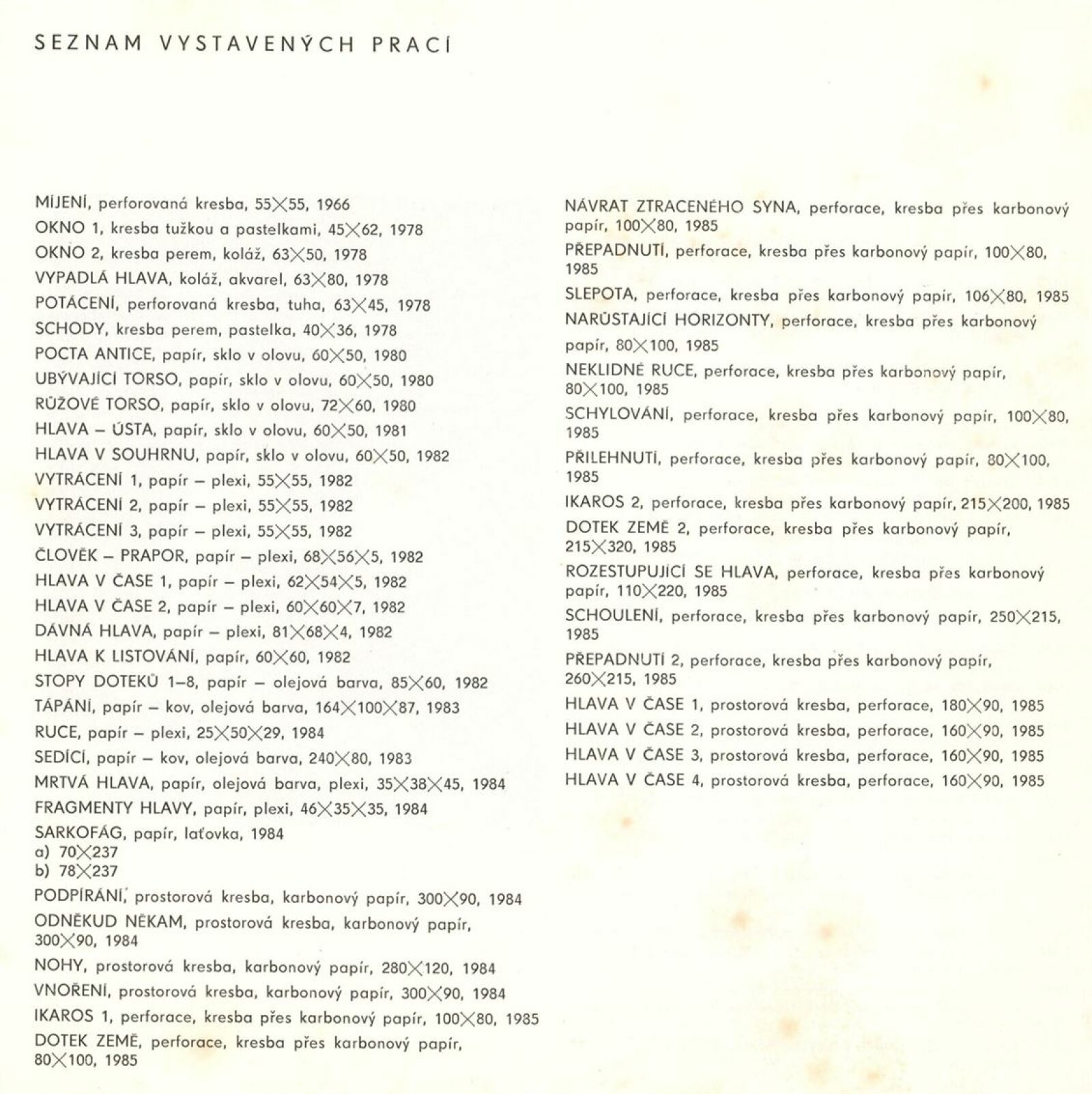 SEZNAM VYSTAVENÝCH PRACÍ

MÍJENÍ, perforovaná kresba, 55×55, 1966
OKNO 1, kresba tužkou a pastelkami, 45×62, 1978
OKNO 2, kresba perem, koláž, 63×50, 1978
VYPADLÁ HLAVA, koláž, akvarel, 63×80, 1978
POTÁCENÍ, perforovaná kresba, tuha, 63×45, 1978
SCHODY, kresba perem, pastelka, 40×36, 1978
POCTA ANTICE, papír, sklo v olovu, 60×50, 1980
UBÝVAJÍCÍ TORSO, papír, sklo v olovu, 60×50, 1980
RŮŽOVÉ TORSO, papír, sklo v olovu, 72×60, 1980
HLAVA – ÚSTA, papír, sklo v olovu, 60×50, 1981
HLAVA V SOUHRNU, papír, sklo v olovu, 60×50, 1982
VYTRÁCENÍ 1, papír – plexi, 55×55, 1982
VYTRÁCENÍ 2, papír – plexi, 55×55, 1982
VYTRÁCENÍ 3, papír – plexi, 55×55, 1982
ČLOVĚK – PRAPOR, papír – plexi, 68×56×5, 1982
HLAVA V ČASE 1, papír – plexi, 62×54×5, 1982
HLAVA V ČASE 2, papír – plexi, 60×60×7, 1982
DÁVNÁ HLAVA, papír – plexi, 81×68×4, 1982
HLAVA K LISTOVÁNÍ, papír, 60×60, 1982
STOPY DOTEKŮ 1–8, papír – olejová barva, 85×60, 1982
TÁPÁNÍ, papír – kov, olejová barva, 164×100×87, 1983
RUCE, papír – plexi, 25×50×29, 1984
SEDÍCÍ, papír – kov, olejová barva, 240×80, 1983
MRTVÁ HLAVA, papír, olejová barva, plexi, 35×38×45, 1984
FRAGMENTY HLAVY, papír, plexi, 46×35×35, 1984
SARKOFÁG, papír, laťovka, 1984
a) 70×237
b) 78×237
PODPÍRÁNÍ, prostorová kresba, karbonový papír, 300×90, 1984
ODNĚKUD NĚKAM, prostorová kresba, karbonový papír, 300×90, 1984
NOHY, prostorová kresba, karbonový papír, 280×120, 1984
VNOŘENÍ, prostorová kresba, karbonový papír, 300×90, 1984
IKAROS 1, perforace, kresba přes karbonový papír, 100×80, 1985
DOTEK ZEMĚ, perforace, kresba přes karbonový papír, 80×100, 1985

NÁVRAT ZTRACENÉHO SYNA, perforace, kresba přes karbonový papír, 100×80, 1985
PŘEPADNUTÍ, perforace, kresba přes karbonový papír, 100×80, 1985
SLEPOTA, perforace, kresba přes karbonový papír, 106×80, 1985
NARŮSTAJÍCÍ HORIZONTY, perforace, kresba přes karbonový papír, 80×100, 1985
NEKLIDNÉ RUCE, perforace, kresba přes karbonový papír, 80×100, 1985
SCHYLOVÁNÍ, perforace, kresba přes karbonový papír, 100×80, 1985
PŘILEHNUTÍ, perforace, kresba přes karbonový papír, 80×100, 1985
IKAROS 2, perforace, kresba přes karbonový papír, 215×200, 1985
DOTEK ZEMĚ 2, perforace, kresba přes karbonový papír, 215×320, 1985
ROZESTUPUJÍCÍ SE HLAVA, perforace, kresba přes karbonový papír, 110×220, 1985
SCHOULENÍ, perforace, kresba přes karbonový papír, 250×215, 1985
PŘEPADNUTÍ 2, perforace, kresba přes karbonový papír, 260×215, 1985
HLAVA V ČASE 1, prostorová kresba, perforace, 180×90, 1985
HLAVA V ČASE 2, prostorová kresba, perforace, 160×90, 1985
HLAVA V ČASE 3, prostorová kresba, perforace, 160×90, 1985
HLAVA V ČASE 4, prostorová kresba, perforace, 160×90, 1985